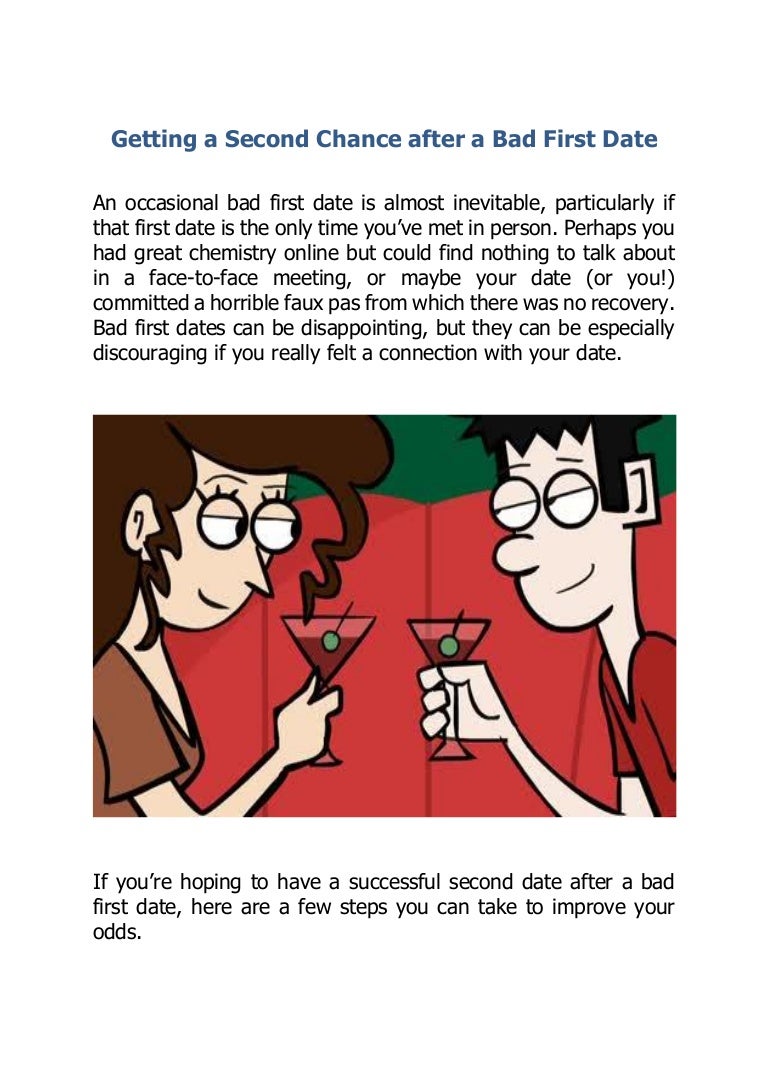 Getting a Second Chance after a Bad First Date

An occasional bad first date is almost inevitable, particularly if that first date is the only time you've met in person. Perhaps you had great chemistry online but could find nothing to talk about in a face-to-face meeting, or maybe your date (or you!) committed a horrible faux pas from which there was no recovery. Bad first dates can be disappointing, but they can be especially discouraging if you really felt a connection with your date.

If you're hoping to have a successful second date after a bad first date, here are a few steps you can take to improve your odds.